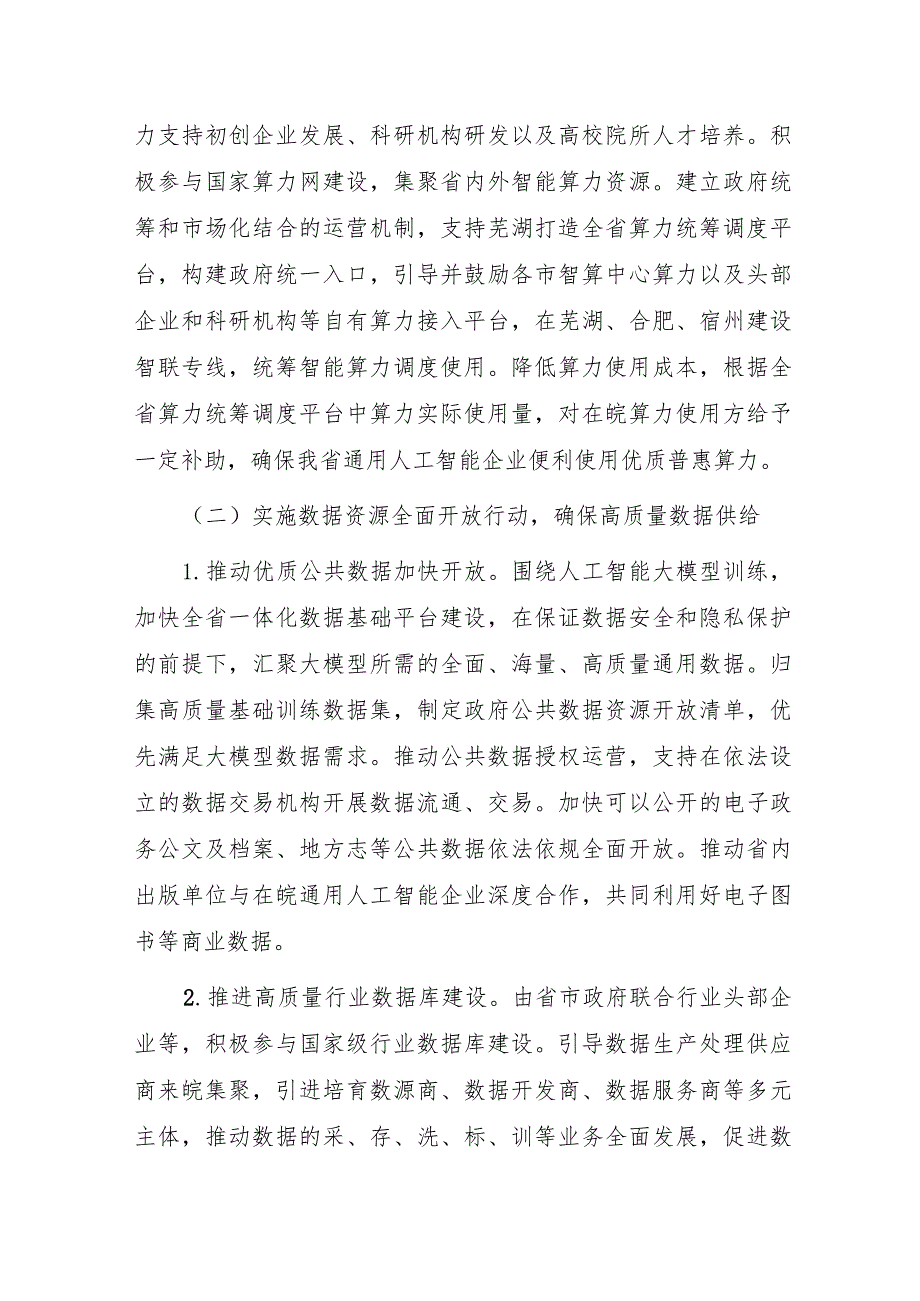 力支持初创企业发展、科研机构研发以及高校院所人才培养。积极参与国家算力网建设，集聚省内外智能算力资源。建立政府统筹和市场化结合的运营机制，支持芜湖打造全省算力统筹调度平台，构建政府统一入口，引导并鼓励各市智算中心算力以及头部企业和科研机构等自有算力接入平台，在芜湖、合肥、宿州建设智联专线，统筹智能算力调度使用。降低算力使用成本，根据全省算力统筹调度平台中算力实际使用量，对在皖算力使用方给予一定补助，确保我省通用人工智能企业便利使用优质普惠算力。

（二）实施数据资源全面开放行动，确保高质量数据供给

1.推动优质公共数据加快开放。围绕人工智能大模型训练，加快全省一体化数据基础平台建设，在保证数据安全和隐私保护的前提下，汇聚大模型所需的全面、海量、高质量通用数据。归集高质量基础训练数据集，制定政府公共数据资源开放清单，优先满足大模型数据需求。推动公共数据授权运营，支持在依法设立的数据交易机构开展数据流通、交易。加快可以公开的电子政务公文及档案、地方志等公共数据依法依规全面开放。推动省内出版单位与在皖通用人工智能企业深度合作，共同利用好电子图书等商业数据。

2.推进高质量行业数据库建设。由省市政府联合行业头部企业等，积极参与国家级行业数据库建设。引导数据生产处理供应商来皖集聚，引进培育数源商、数据开发商、数据服务商等多元主体，推动数据的采、存、洗、标、训等业务全面发展，促进数